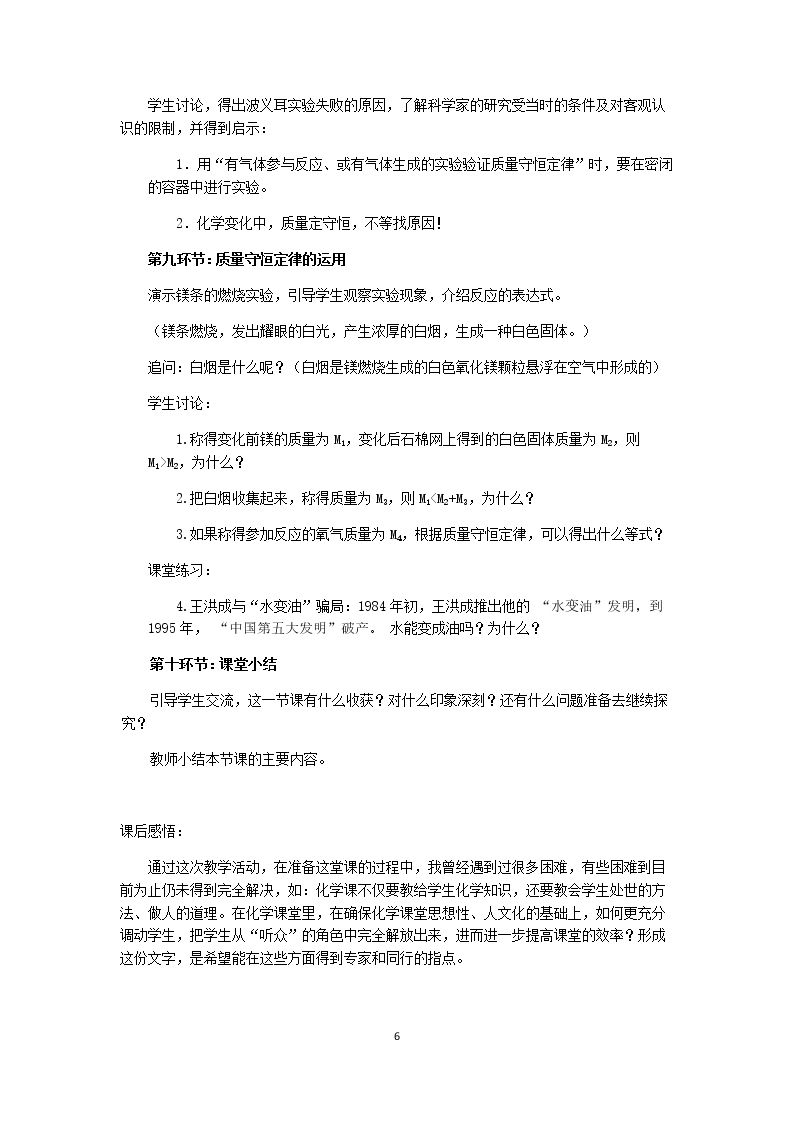 学生讨论，得出波义耳实验失败的原因，了解科学家的研究受当时的条件及对客观认识的限制，并得到启示：

1．用“有气体参与反应、或有气体生成的实验验证质量守恒定律”时，要在密闭的容器中进行实验。

2．化学变化中，质量定守恒，不等找原因！

第九环节：质量守恒定律的运用

演示镁条的燃烧实验，引导学生观察实验现象，介绍反应的表达式。

（镁条燃烧，发出耀眼的白光，产生浓厚的白烟，生成一种白色固体。）

追问：白烟是什么呢？（白烟是镁燃烧生成的白色氧化镁颗粒悬浮在空气中形成的）

学生讨论：

1.称得变化前镁的质量为$M_1$，变化后石棉网上得到的白色固体质量为$M_2$，则$M_1>M_2$，为什么？

2.把白烟收集起来，称得质量为$M_3$，则$M_1<M_2+M_3$，为什么？

3.如果称得参加反应的氧气质量为$M_4$，根据质量守恒定律，可以得出什么等式？

课堂练习：

4.王洪成与“水变油”骗局：1984年初，王洪成推出他的“水变油”发明，到1995年，“中国第五大发明”破产。水能变成油吗？为什么？

第十环节：课堂小结

引导学生交流，这一节课有什么收获？对什么印象深刻？还有什么问题准备去继续探究？

教师小结本节课的主要内容。

课后感悟：

通过这次教学活动，在准备这堂课的过程中，我曾经遇到过很多困难，有些困难到目前为止仍未得到完全解决，如：化学课不仅要教给学生化学知识，还要教会学生处世的方法、做人的道理。在化学课堂里，在确保化学课堂思想性、人文化的基础上，如何更充分调动学生，把学生从“听众”的角色中完全解放出来，进而进一步提高课堂的效率？形成这份文字，是希望能在这些方面得到专家和同行的指点。

6